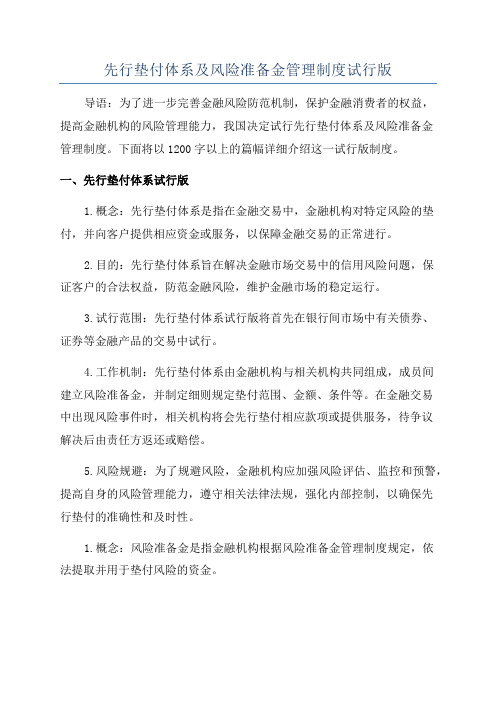 先行垫付体系及风险准备金管理制度试行版

导语：为了进一步完善金融风险防范机制，保护金融消费者的权益，提高金融机构的风险管理能力，我国决定试行先行垫付体系及风险准备金管理制度。下面将以1200字以上的篇幅详细介绍这一试行版制度。

一、先行垫付体系试行版

1.概念：先行垫付体系是指在金融交易中，金融机构对特定风险的垫付，并向客户提供相应资金或服务，以保障金融交易的正常进行。

2.目的：先行垫付体系旨在解决金融市场交易中的信用风险问题，保证客户的合法权益，防范金融风险，维护金融市场的稳定运行。

3.试行范围：先行垫付体系试行版将首先在银行间市场中有关债券、证券等金融产品的交易中试行。

4.工作机制：先行垫付体系由金融机构与相关机构共同组成，成员间建立风险准备金，并制定细则规定垫付范围、金额、条件等。在金融交易中出现风险事件时，相关机构将会先行垫付相应款项或提供服务，待争议解决后由责任方返还或赔偿。

5.风险规避：为了规避风险，金融机构应加强风险评估、监控和预警，提高自身的风险管理能力，遵守相关法律法规，强化内部控制，以确保先行垫付的准确性和及时性。

1.概念：风险准备金是指金融机构根据风险准备金管理制度规定，依法提取并用于垫付风险的资金。